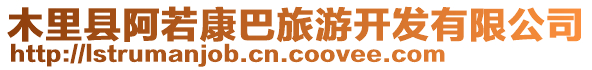 木里县阿若康巴旅游开发有限公司
http://lstrumanjob.cn.coovee.com